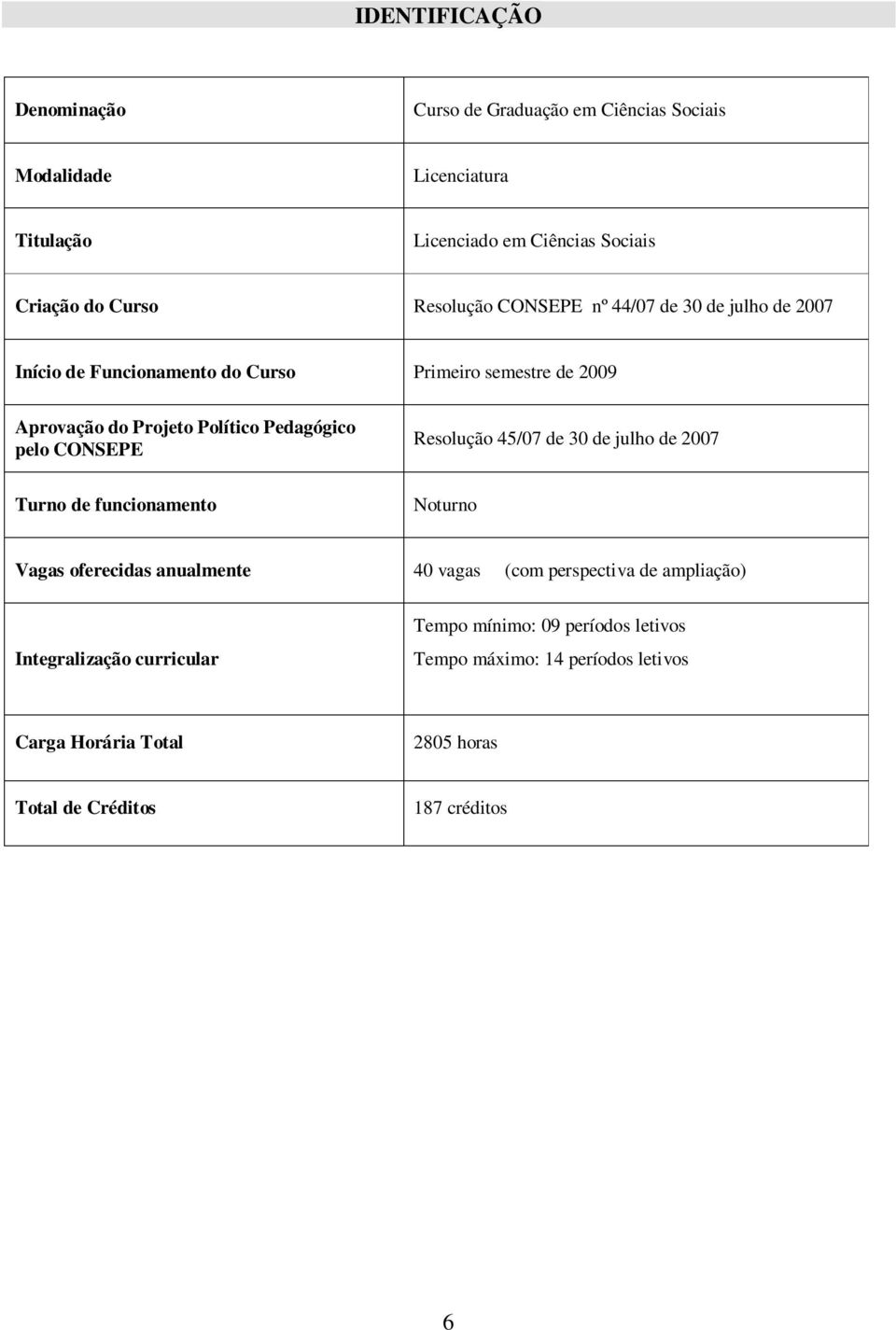 IDENTIFICAÇÃO

| | |
|---|---|
| Denominação | Curso de Graduação em Ciências Sociais |
| Modalidade | Licenciatura |
| Titulação | Licenciado em Ciências Sociais |
| Criação do Curso | Resolução CONSEPE nº 44/07 de 30 de julho de 2007 |
| Início de Funcionamento do Curso | Primeiro semestre de 2009 |
| Aprovação do Projeto Político Pedagógico pelo CONSEPE | Resolução 45/07 de 30 de julho de 2007 |
| Turno de funcionamento | Noturno |
| Vagas oferecidas anualmente | 40 vagas (com perspectiva de ampliação) |
| Integralização curricular | Tempo mínimo: 09 períodos letivos Tempo máximo: 14 períodos letivos |
| Carga Horária Total | 2805 horas |
| Total de Créditos | 187 créditos |

6